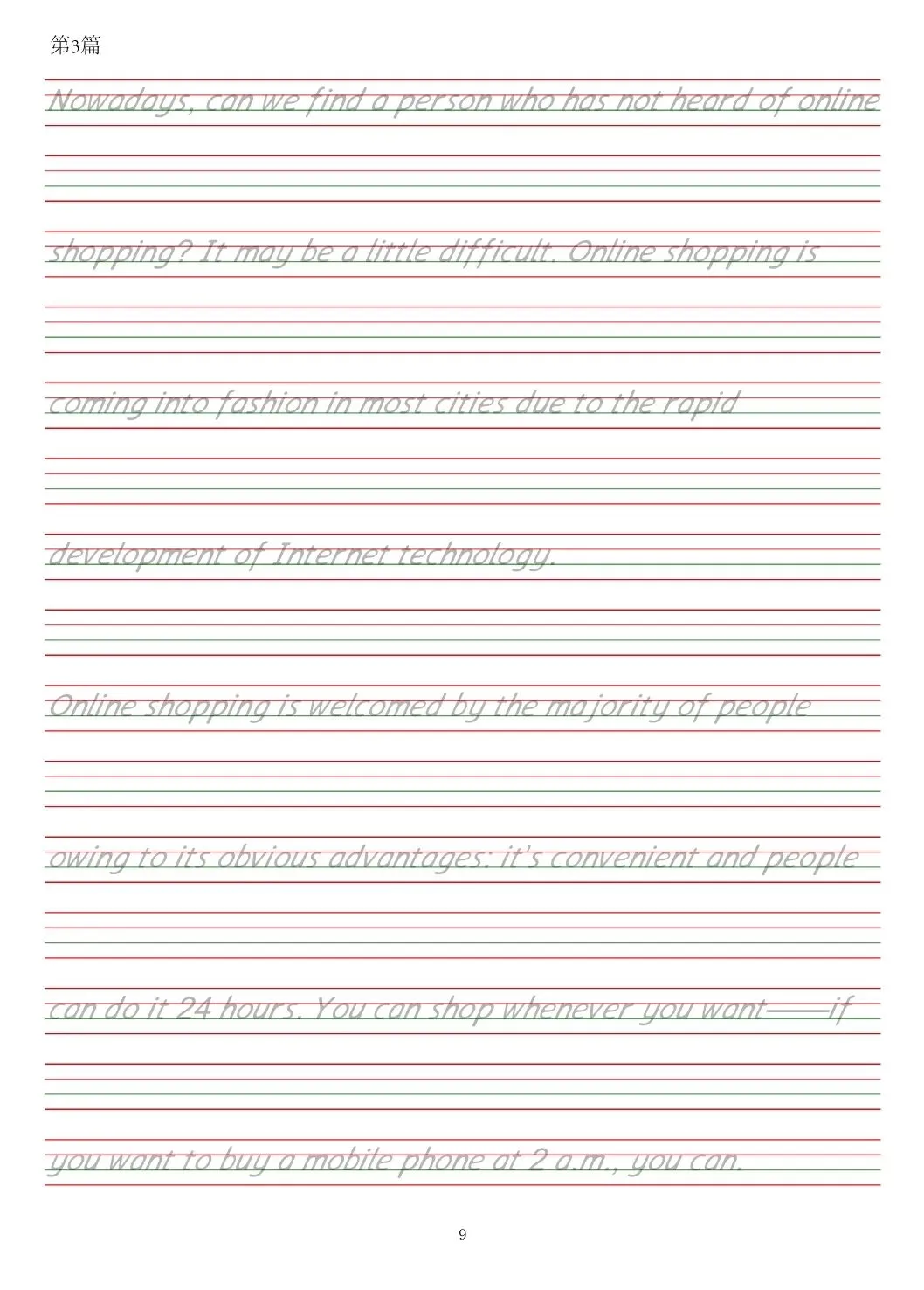 第3篇

Nowadays, can we find a person who has not heard of online

shopping? It may be a little difficult. Online shopping is

coming into fashion in most cities due to the rapid

development of Internet technology.

Online shopping is welcomed by the majority of people

owing to its obvious advantages: it's convenient and people

can do it 24 hours. You can shop whenever you want——if

you want to buy a mobile phone at 2 a.m., you can.

9